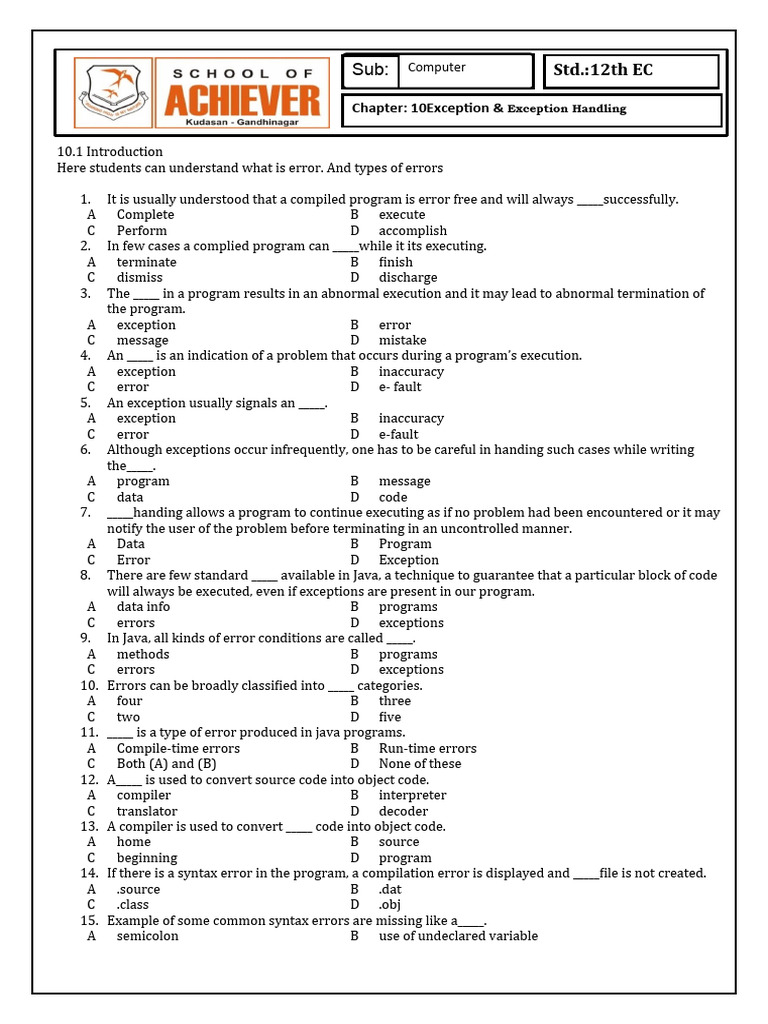 SCHOOL OF ACHIEVER
Kudasan - Gandhinagar

Sub: Computer

Std.:12th EC

Chapter: 10Exception & Exception Handling

10.1 Introduction
Here students can understand what is error. And types of errors

1. It is usually understood that a compiled program is error free and will always _____successfully.
A Complete B execute
C Perform D accomplish
2. In few cases a complied program can _____while it its executing.
A terminate B finish
C dismiss D discharge
3. The _____ in a program results in an abnormal execution and it may lead to abnormal termination of the program.
A exception B error
C message D mistake
4. An _____ is an indication of a problem that occurs during a program's execution.
A exception B inaccuracy
C error D e- fault
5. An exception usually signals an _____.
A exception B inaccuracy
C error D e-fault
6. Although exceptions occur infrequently, one has to be careful in handing such cases while writing the_____.
A program B message
C data D code
7. _____handing allows a program to continue executing as if no problem had been encountered or it may notify the user of the problem before terminating in an uncontrolled manner.
A Data B Program
C Error D Exception
8. There are few standard _____ available in Java, a technique to guarantee that a particular block of code will always be executed, even if exceptions are present in our program.
A data info B programs
C errors D exceptions
9. In Java, all kinds of error conditions are called _____.
A methods B programs
C errors D exceptions
10. Errors can be broadly classified into _____ categories.
A four B three
C two D five
11. _____ is a type of error produced in java programs.
A Compile-time errors B Run-time errors
C Both (A) and (B) D None of these
12. A_____ is used to convert source code into object code.
A compiler B interpreter
C translator D decoder
13. A compiler is used to convert _____ code into object code.
A home B source
C beginning D program
14. If there is a syntax error in the program, a compilation error is displayed and _____file is not created.
A .source B .dat
C .class D .obj
15. Example of some common syntax errors are missing like a_____.
A semicolon B use of undeclared variable